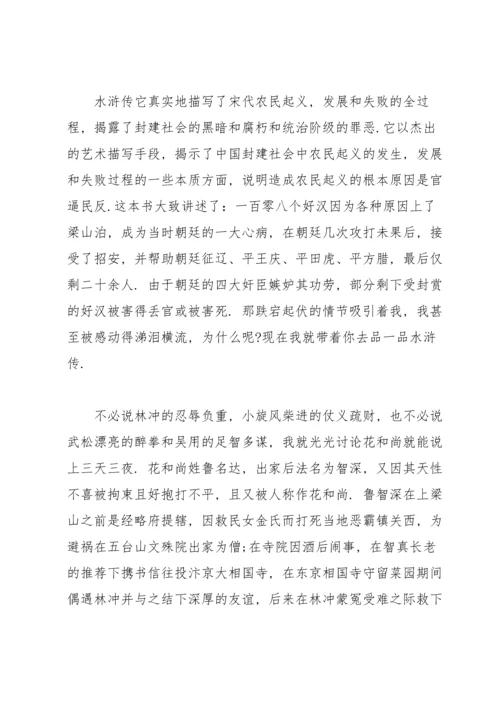 水浒传它真实地描写了宋代农民起义，发展和失败的全过程，揭露了封建社会的黑暗和腐朽和统治阶级的罪恶.它以杰出的艺术描写手段，揭示了中国封建社会中农民起义的发生，发展和失败过程的一些本质方面，说明造成农民起义的根本原因是官逼民反.这本书大致讲述了：一百零八个好汉因为各种原因上了梁山泊，成为当时朝廷的一大心病，在朝廷几次攻打未果后，接受了招安，并帮助朝廷征辽、平王庆、平田虎、平方腊，最后仅剩二十余人. 由于朝廷的四大奸臣嫉妒其功劳，部分剩下受封赏的好汉被害得丢官或被害死. 那跌宕起伏的情节吸引着我，我甚至被感动得涕泪横流，为什么呢?现在我就带着你去品一品水浒传.

不必说林冲的忍辱负重，小旋风柴进的仗义疏财，也不必说武松漂亮的醉拳和吴用的足智多谋，我就光光讨论花和尚就能说上三天三夜. 花和尚姓鲁名达，出家后法名为智深，又因其天性不喜被拘束且好抱打不平，且又被人称作花和尚. 鲁智深在上梁山之前是经略府提辖，因救民女金氏而打死当地恶霸镇关西，为避祸在五台山文殊院出家为僧;在寺院因酒后闹事，在智真长老的推荐下携书信往投汴京大相国寺，在东京相国寺守留菜园期间偶遇林冲并与之结下深厚的友谊，后来在林冲蒙冤受难之际救下